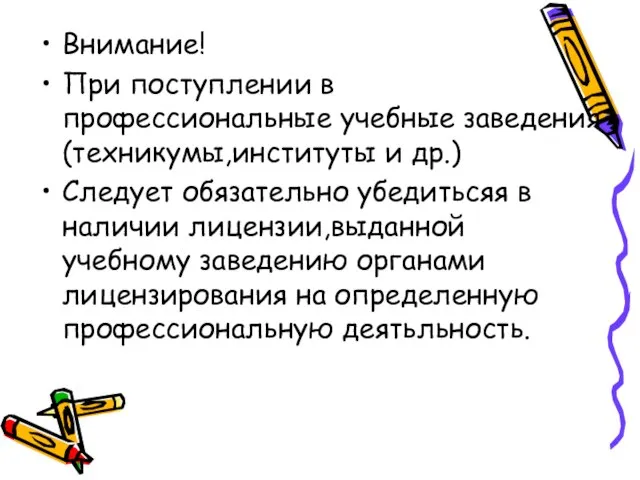 • Внимание!

• При поступлении в профессиональные учебные заведения (техникумы,институты и др.)

• Следует обязательно убедитьсяя в наличии лицензии,выданной учебному заведению органами лицензирования на определенную профессиональную деятьльность.